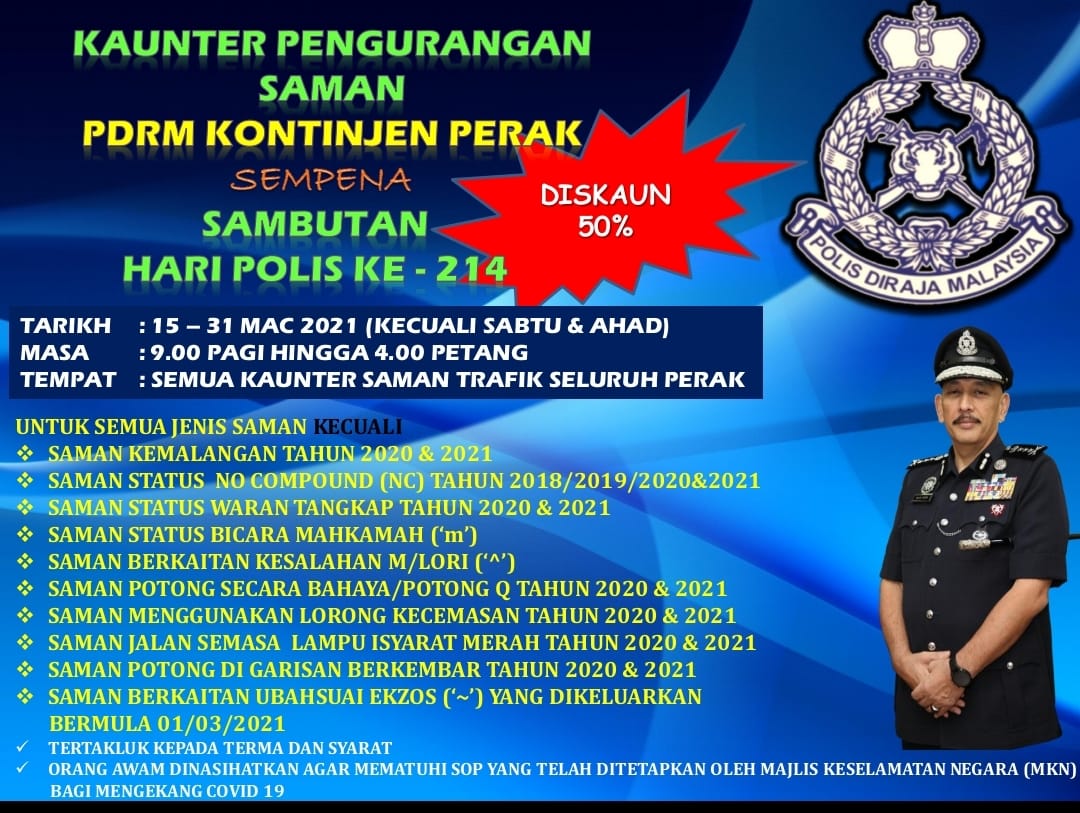 KAUNTER PENGURANGAN SAMAN PDRM KONTINJEN PERAK

SEMPENA

SAMBUTAN HARI POLIS KE - 214

DISKAUN 50%

POLIS DIRAJA MALAYSIA

TARIKH : 15 – 31 MAC 2021 (KECUALI SABTU & AHAD)
MASA : 9.00 PAGI HINGGA 4.00 PETANG
TEMPAT : SEMUA KAUNTER SAMAN TRAFIK SELURUH PERAK

UNTUK SEMUA JENIS SAMAN KECUALI
❖ SAMAN KEMALANGAN TAHUN 2020 & 2021
❖ SAMAN STATUS NO COMPOUND (NC) TAHUN 2018/2019/2020&2021
❖ SAMAN STATUS WARAN TANGKAP TAHUN 2020 & 2021
❖ SAMAN STATUS BICARA MAHKAMAH ('m')
❖ SAMAN BERKAITAN KESALAHAN M/LORI ('^')
❖ SAMAN POTONG SECARA BAHAYA/POTONG Q TAHUN 2020 & 2021
❖ SAMAN MENGGUNAKAN LORONG KECEMASAN TAHUN 2020 & 2021
❖ SAMAN JALAN SEMASA LAMPU ISYARAT MERAH TAHUN 2020 & 2021
❖ SAMAN POTONG DI GARISAN BERKEMBAR TAHUN 2020 & 2021
❖ SAMAN BERKAITAN UBAHSUAI EKZOS ('~') YANG DIKELUARKAN BERMULA 01/03/2021
✓ TERTAKLUK KEPADA TERMA DAN SYARAT
✓ ORANG AWAM DINASIHATKAN AGAR MEMATUHI SOP YANG TELAH DITETAPKAN OLEH MAJLIS KESELAMATAN NEGARA (MKN) BAGI MENGEKANG COVID 19